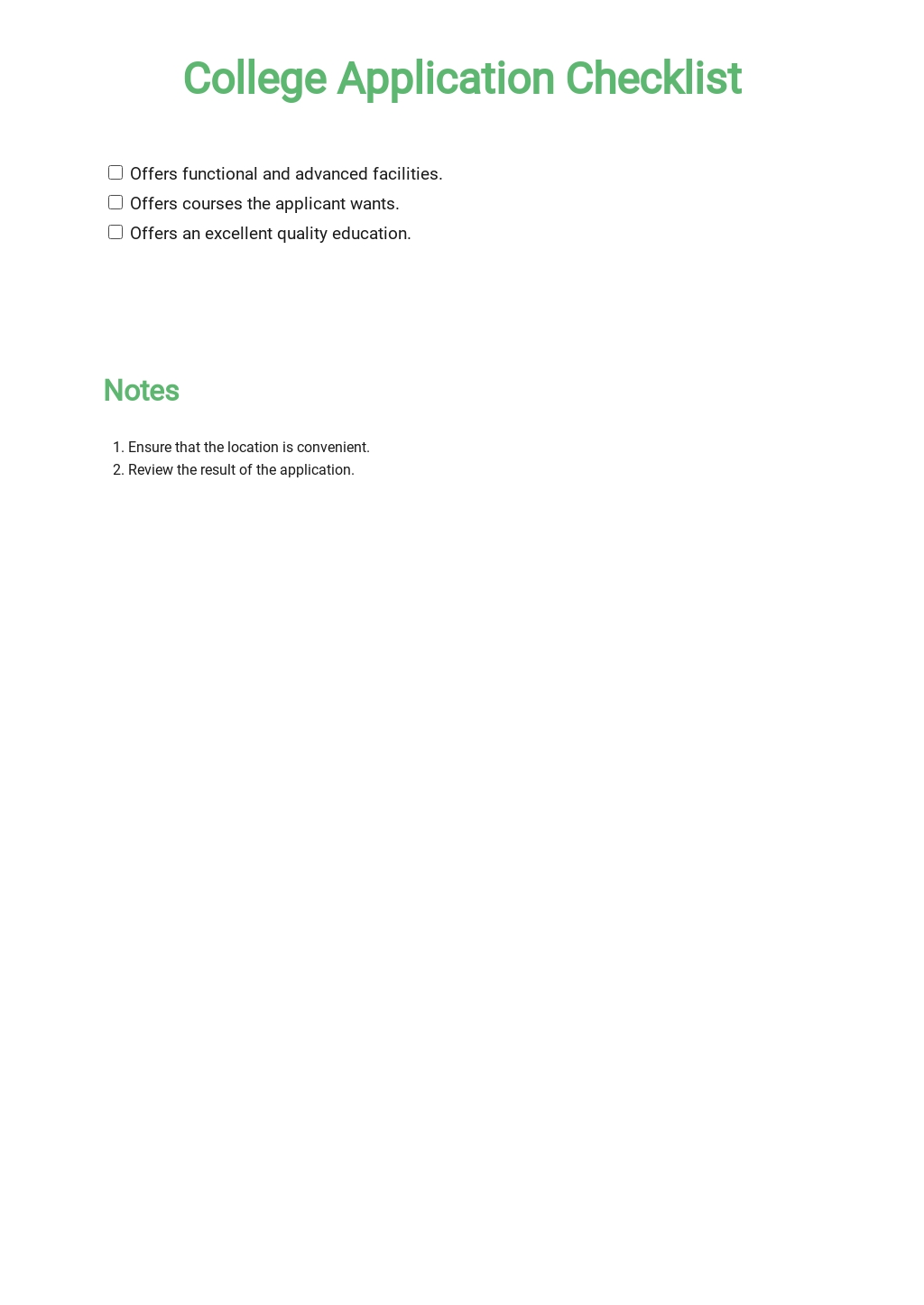 College Application Checklist

☐ Offers functional and advanced facilities.
☐ Offers courses the applicant wants.
☐ Offers an excellent quality education.

Notes

1. Ensure that the location is convenient.
2. Review the result of the application.